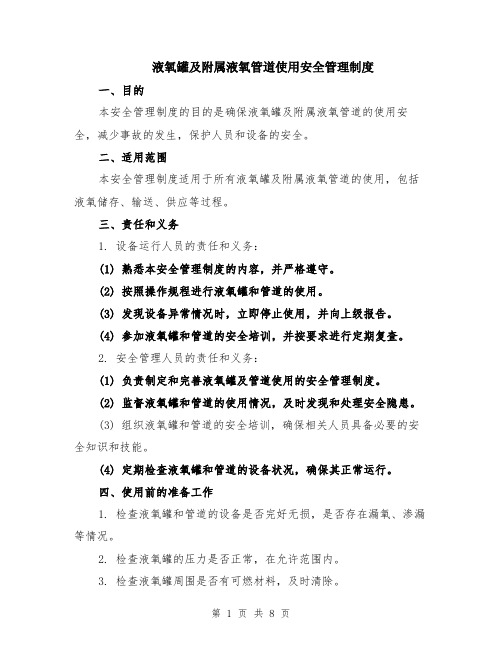 液氧罐及附属液氧管道使用安全管理制度

一、目的

本安全管理制度的目的是确保液氧罐及附属液氧管道的使用安全，减少事故的发生，保护人员和设备的安全。

二、适用范围

本安全管理制度适用于所有液氧罐及附属液氧管道的使用，包括液氧储存、输送、供应等过程。

三、责任和义务

1. 设备运行人员的责任和义务：

(1) 熟悉本安全管理制度的内容，并严格遵守。

(2) 按照操作规程进行液氧罐和管道的使用。

(3) 发现设备异常情况时，立即停止使用，并向上级报告。

(4) 参加液氧罐和管道的安全培训，并按要求进行定期复查。

2. 安全管理人员的责任和义务：

(1) 负责制定和完善液氧罐及管道使用的安全管理制度。

(2) 监督液氧罐和管道的使用情况，及时发现和处理安全隐患。

(3) 组织液氧罐和管道的安全培训，确保相关人员具备必要的安全知识和技能。

(4) 定期检查液氧罐和管道的设备状况，确保其正常运行。

四、使用前的准备工作

1. 检查液氧罐和管道的设备是否完好无损，是否存在漏氧、渗漏等情况。

2. 检查液氧罐的压力是否正常，在允许范围内。

3. 检查液氧罐周围是否有可燃材料，及时清除。

第 1 页 共 8 页